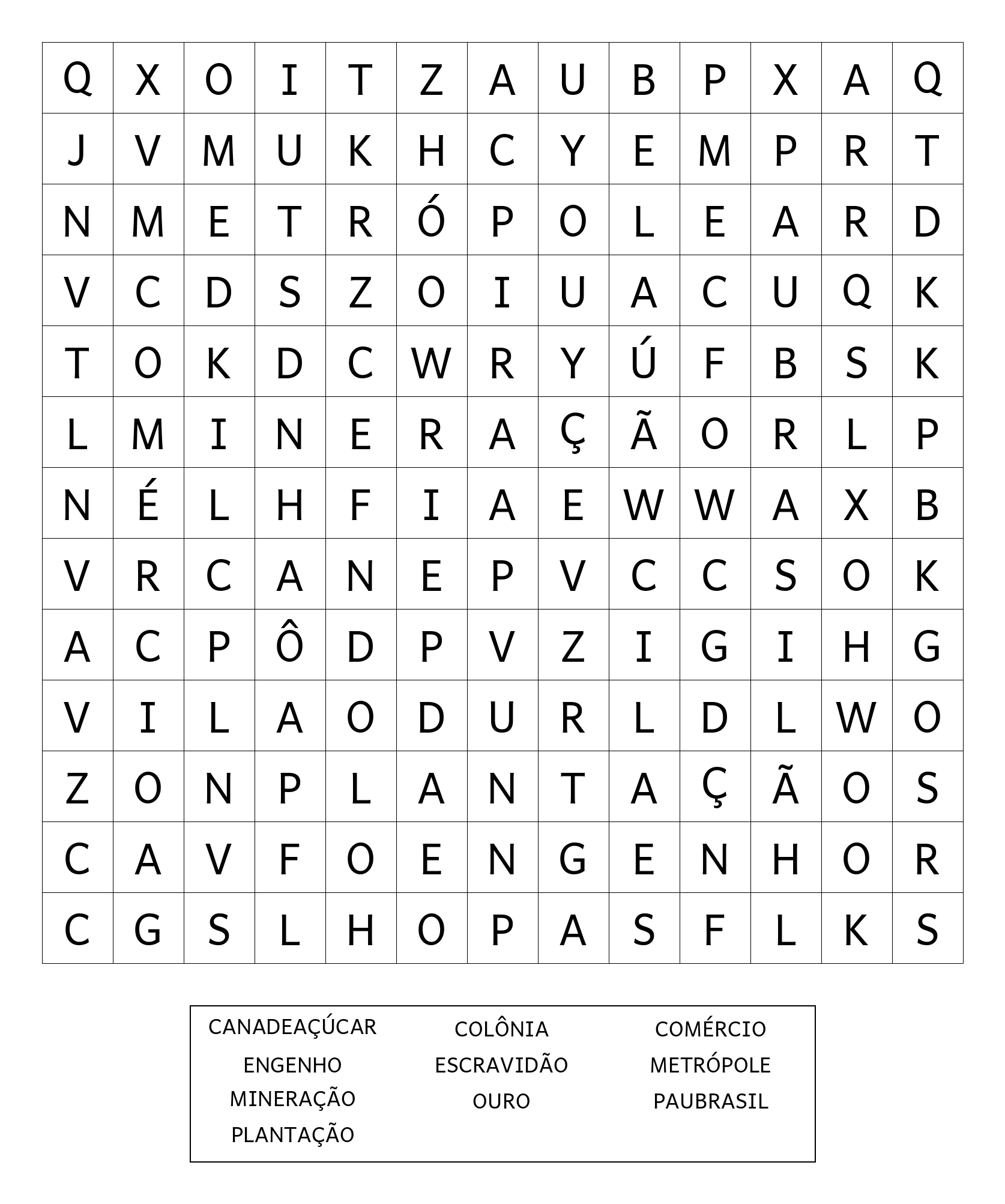 | Q | X | O | I | T | Z | A | U | B | P | X | A | Q |
|---|---|---|---|---|---|---|---|---|---|---|---|---|
| J | V | M | U | K | H | C | Y | E | M | P | R | T |
| N | M | E | T | R | Ó | P | O | L | E | A | R | D |
| V | C | D | S | Z | O | I | U | A | C | U | Q | K |
| T | O | K | D | C | W | R | Y | Ú | F | B | S | K |
| L | M | I | N | E | R | A | Ç | Ã | O | R | L | P |
| N | É | L | H | F | I | A | E | W | W | A | X | B |
| V | R | C | A | N | E | P | V | C | C | S | O | K |
| A | C | P | Ô | D | P | V | Z | I | G | I | H | G |
| V | I | L | A | O | D | U | R | L | D | L | W | O |
| Z | O | N | P | L | A | N | T | A | Ç | Ã | O | S |
| C | A | V | F | O | E | N | G | E | N | H | O | R |
| C | G | S | L | H | O | P | A | S | F | L | K | S |

CANADEAÇÚCAR
ENGENHO
MINERAÇÃO
PLANTAÇÃO

COLÔNIA
ESCRAVIDÃO
OURO

COMÉRCIO
METRÓPOLE
PAUBRASIL